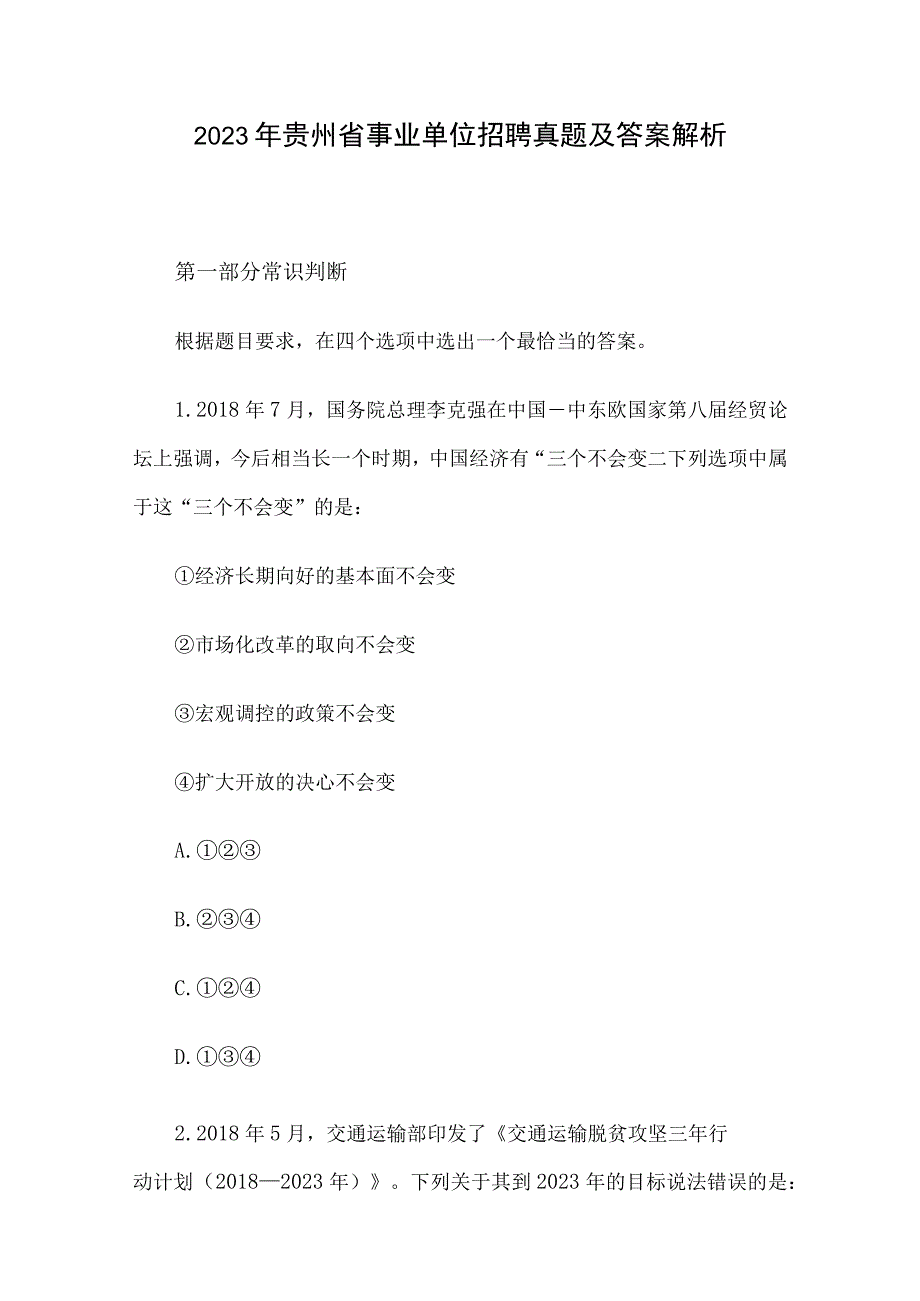 2023年贵州省事业单位招聘真题及答案解析

第一部分常识判断

根据题目要求，在四个选项中选出一个最恰当的答案。

1.2018年7月，国务院总理李克强在中国－中东欧国家第八届经贸论坛上强调，今后相当长一个时期，中国经济有“三个不会变二下列选项中属于这“三个不会变”的是：

①经济长期向好的基本面不会变

②市场化改革的取向不会变

③宏观调控的政策不会变

④扩大开放的决心不会变

A.①②③

B.②③④

C.①②④

D.①③④

2.2018年5月，交通运输部印发了《交通运输脱贫攻坚三年行动计划（2018—2023年）》。下列关于其到2023年的目标说法错误的是：